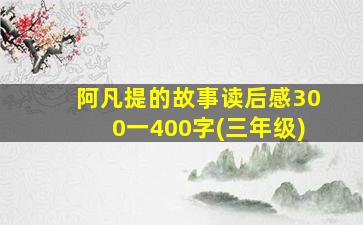 阿凡提的故事读后感300一400字(三年级)